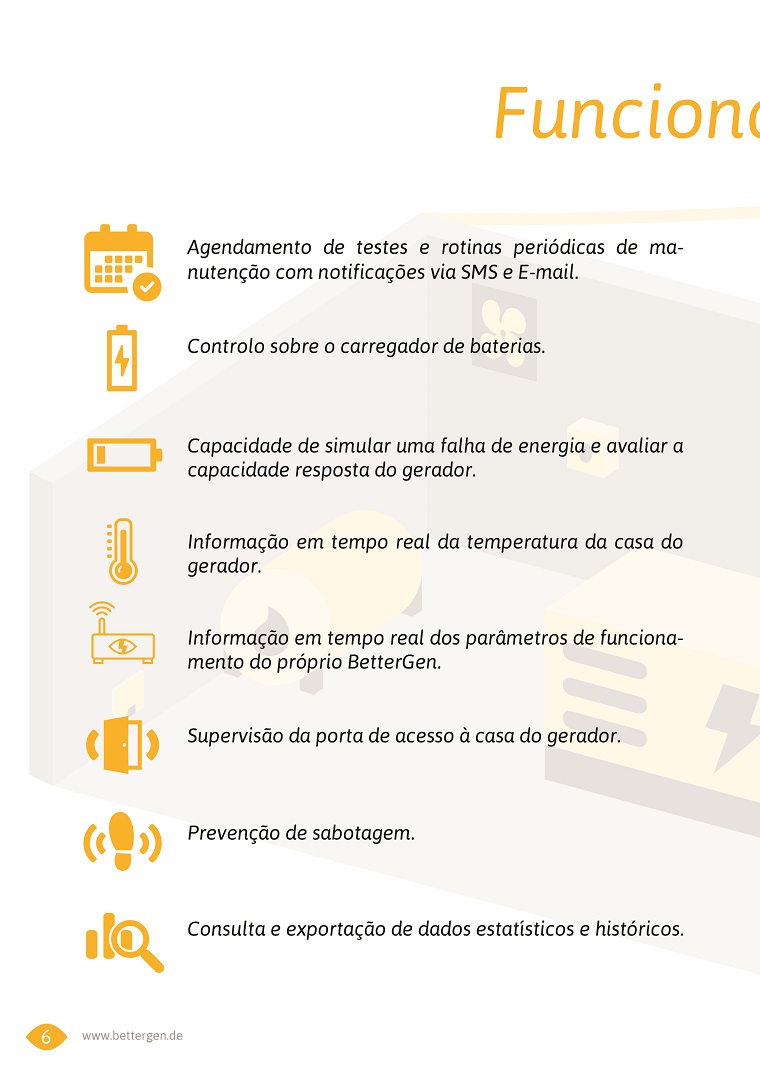 Funciona

Agendamento de testes e rotinas periódicas de manutenção com notificações via SMS e E-mail.

Controlo sobre o carregador de baterias.

Capacidade de simular uma falha de energia e avaliar a capacidade resposta do gerador.

Informação em tempo real da temperatura da casa do gerador.

Informação em tempo real dos parâmetros de funcionamento do próprio BetterGen.

Supervisão da porta de acesso à casa do gerador.

Prevenção de sabotagem.

Consulta e exportação de dados estatísticos e históricos.

6 www.bettergen.de